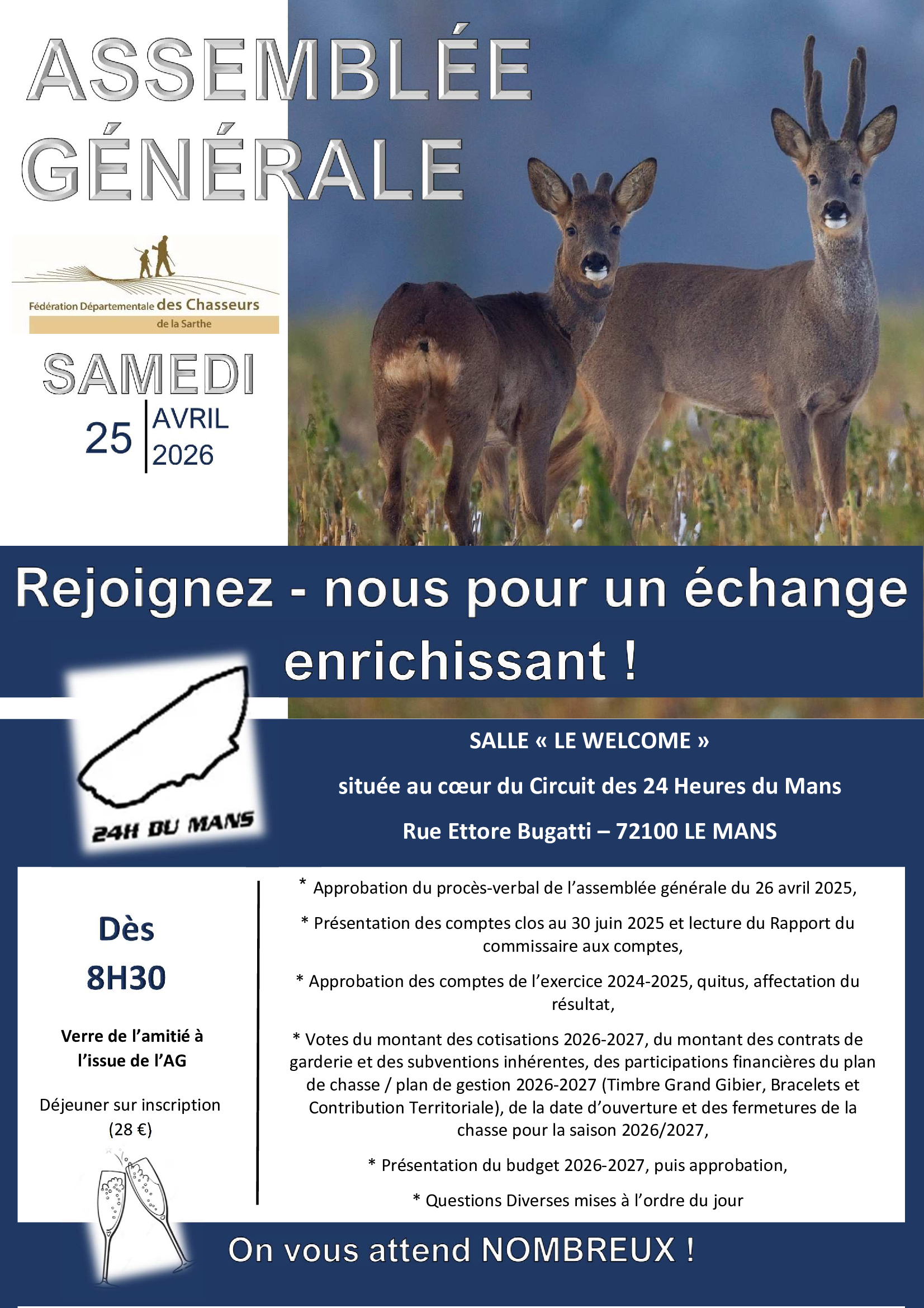 ASSEMBLÉE GÉNÉRALE

Fédération Départementale des Chasseurs de la Sarthe

SAMEDI

25 AVRIL 2026

Rejoignez - nous pour un échange enrichissant !

24H DU MANS

SALLE « LE WELCOME »

située au cœur du Circuit des 24 Heures du Mans

Rue Ettore Bugatti – 72100 LE MANS

Dès

8H30

Verre de l'amitié à l'issue de l'AG

Déjeuner sur inscription (28 €)

* Approbation du procès-verbal de l'assemblée générale du 26 avril 2025,

* Présentation des comptes clos au 30 juin 2025 et lecture du Rapport du commissaire aux comptes,

* Approbation des comptes de l'exercice 2024-2025, quitus, affectation du résultat,

* Votes du montant des cotisations 2026-2027, du montant des contrats de garderie et des subventions inhérentes, des participations financières du plan de chasse / plan de gestion 2026-2027 (Timbre Grand Gibier, Bracelets et Contribution Territoriale), de la date d'ouverture et des fermetures de la chasse pour la saison 2026/2027,

* Présentation du budget 2026-2027, puis approbation,

* Questions Diverses mises à l'ordre du jour

On vous attend NOMBREUX !